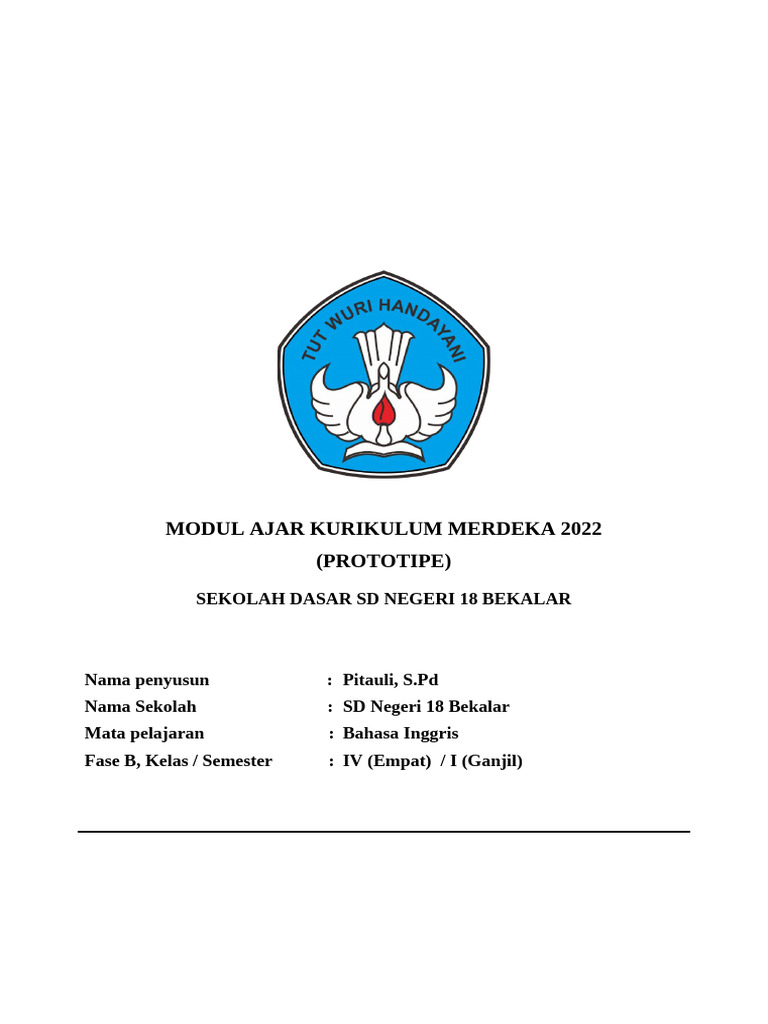 TUT WURI HANDAYANI

MODUL AJAR KURIKULUM MERDEKA 2022
(PROTOTIPE)

SEKOLAH DASAR SD NEGERI 18 BEKALAR

Nama penyusun : Pitauli, S.Pd
Nama Sekolah : SD Negeri 18 Bekalar
Mata pelajaran : Bahasa Inggris
Fase B, Kelas / Semester : IV (Empat) / I (Ganjil)